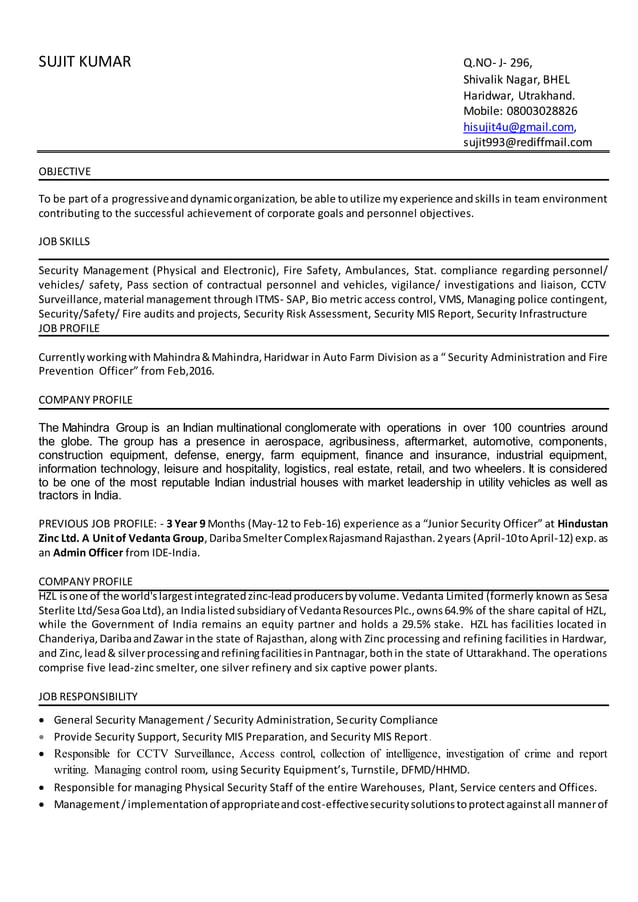 SUJIT KUMAR

Q.NO- J- 296,
Shivalik Nagar, BHEL
Haridwar, Utrakhand.
Mobile: 08003028826
hisujit4u@gmail.com,
sujit993@rediffmail.com

OBJECTIVE

To be part of a progressive and dynamic organization, be able to utilize my experience and skills in team environment contributing to the successful achievement of corporate goals and personnel objectives.

JOB SKILLS

Security Management (Physical and Electronic), Fire Safety, Ambulances, Stat. compliance regarding personnel/ vehicles/ safety, Pass section of contractual personnel and vehicles, vigilance/ investigations and liaison, CCTV Surveillance, material management through ITMS- SAP, Bio metric access control, VMS, Managing police contingent, Security/Safety/ Fire audits and projects, Security Risk Assessment, Security MIS Report, Security Infrastructure

JOB PROFILE

Currently working with Mahindra & Mahindra, Haridwar in Auto Farm Division as a " Security Administration and Fire Prevention Officer" from Feb,2016.

COMPANY PROFILE

The Mahindra Group is an Indian multinational conglomerate with operations in over 100 countries around the globe. The group has a presence in aerospace, agribusiness, aftermarket, automotive, components, construction equipment, defense, energy, farm equipment, finance and insurance, industrial equipment, information technology, leisure and hospitality, logistics, real estate, retail, and two wheelers. It is considered to be one of the most reputable Indian industrial houses with market leadership in utility vehicles as well as tractors in India.

PREVIOUS JOB PROFILE: - 3 Year 9 Months (May-12 to Feb-16) experience as a "Junior Security Officer" at Hindustan Zinc Ltd. A Unit of Vedanta Group, Dariba Smelter Complex Rajasmand Rajasthan. 2 years (April-10 to April-12) exp. as an Admin Officer from IDE-India.

COMPANY PROFILE

HZL is one of the world's largest integrated zinc-lead producers by volume. Vedanta Limited (formerly known as Sesa Sterlite Ltd/Sesa Goa Ltd), an India listed subsidiary of Vedanta Resources Plc., owns 64.9% of the share capital of HZL, while the Government of India remains an equity partner and holds a 29.5% stake. HZL has facilities located in Chanderiya, Dariba and Zawar in the state of Rajasthan, along with Zinc processing and refining facilities in Hardwar, and Zinc, lead & silver processing and refining facilities in Pantnagar, both in the state of Uttarakhand. The operations comprise five lead-zinc smelter, one silver refinery and six captive power plants.

JOB RESPONSIBILITY

• General Security Management / Security Administration, Security Compliance
• Provide Security Support, Security MIS Preparation, and Security MIS Report.
• Responsible for CCTV Surveillance, Access control, collection of intelligence, investigation of crime and report writing. Managing control room, using Security Equipment's, Turnstile, DFMD/HHMD.
• Responsible for managing Physical Security Staff of the entire Warehouses, Plant, Service centers and Offices.
• Management / implementation of appropriate and cost-effective security solutions to protect against all manner of